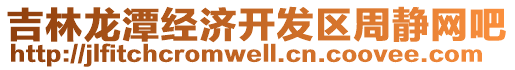 吉林龙潭经济开发区周静网吧
http://jlfitchcromwell.cn.coovee.com